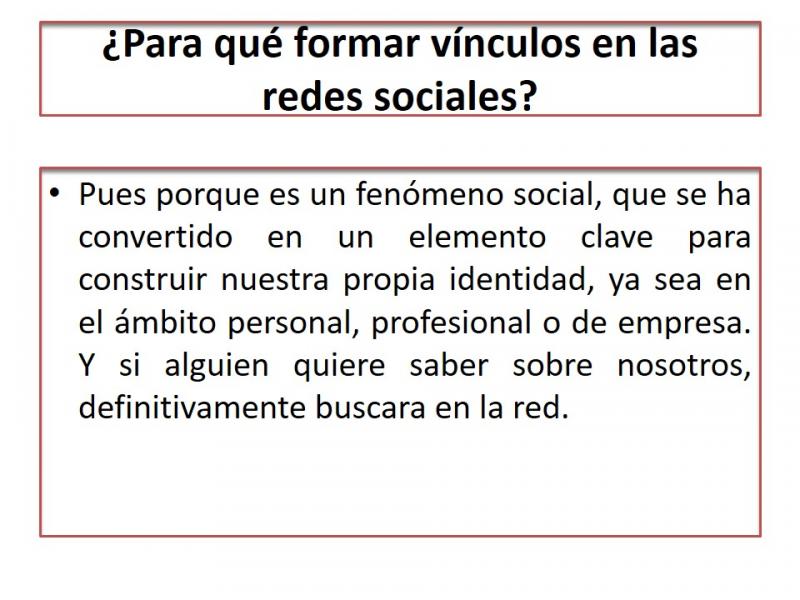 ¿Para qué formar vínculos en las redes sociales?

• Pues porque es un fenómeno social, que se ha convertido en un elemento clave para construir nuestra propia identidad, ya sea en el ámbito personal, profesional o de empresa. Y si alguien quiere saber sobre nosotros, definitivamente buscara en la red.